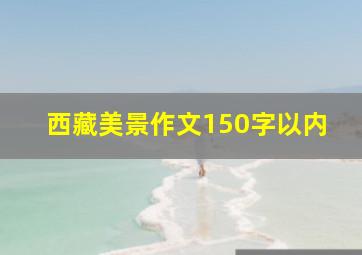 西藏美景作文150字以内